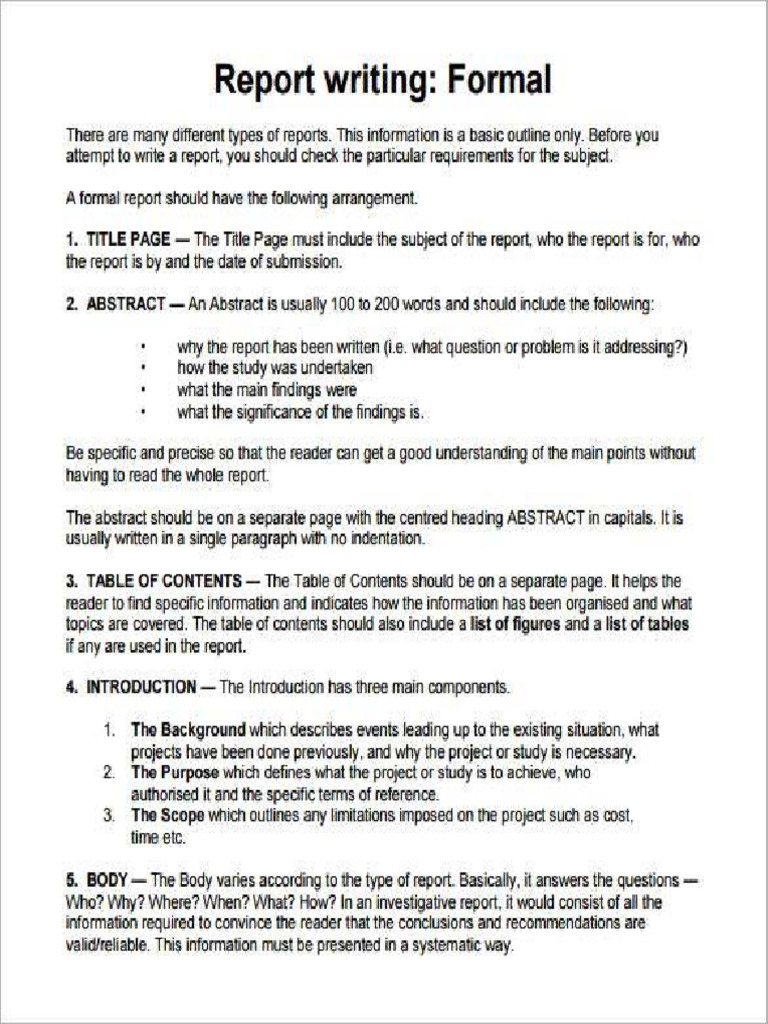 Report writing: Formal

There are many different types of reports. This information is a basic outline only. Before you attempt to write a report, you should check the particular requirements for the subject.

A formal report should have the following arrangement.

1. TITLE PAGE — The Title Page must include the subject of the report, who the report is for, who the report is by and the date of submission.

2. ABSTRACT — An Abstract is usually 100 to 200 words and should include the following:

• why the report has been written (i.e. what question or problem is it addressing?)
• how the study was undertaken
• what the main findings were
• what the significance of the findings is.

Be specific and precise so that the reader can get a good understanding of the main points without having to read the whole report.

The abstract should be on a separate page with the centred heading ABSTRACT in capitals. It is usually written in a single paragraph with no indentation.

3. TABLE OF CONTENTS — The Table of Contents should be on a separate page. It helps the reader to find specific information and indicates how the information has been organised and what topics are covered. The table of contents should also include a list of figures and a list of tables if any are used in the report.

4. INTRODUCTION — The Introduction has three main components.

1. The Background which describes events leading up to the existing situation, what projects have been done previously, and why the project or study is necessary.
2. The Purpose which defines what the project or study is to achieve, who authorised it and the specific terms of reference.
3. The Scope which outlines any limitations imposed on the project such as cost, time etc.

5. BODY — The Body varies according to the type of report. Basically, it answers the questions — Who? Why? Where? When? What? How? In an investigative report, it would consist of all the information required to convince the reader that the conclusions and recommendations are valid/reliable. This information must be presented in a systematic way.